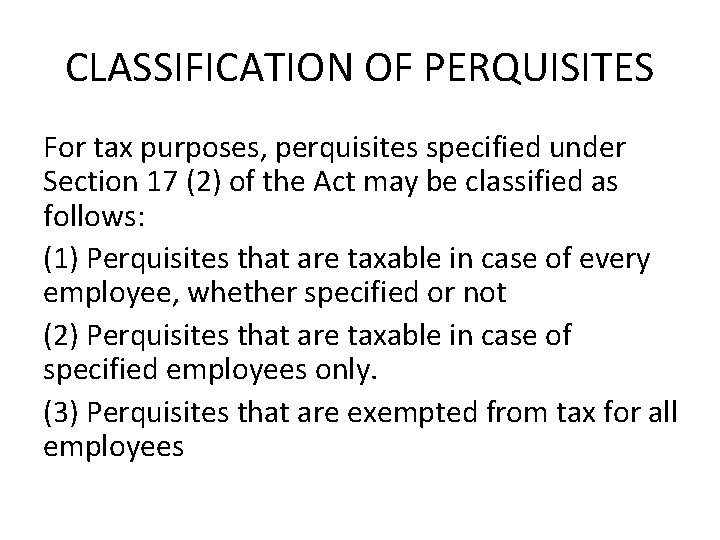 CLASSIFICATION OF PERQUISITES

For tax purposes, perquisites specified under Section 17 (2) of the Act may be classified as follows:

(1) Perquisites that are taxable in case of every employee, whether specified or not

(2) Perquisites that are taxable in case of specified employees only.

(3) Perquisites that are exempted from tax for all employees